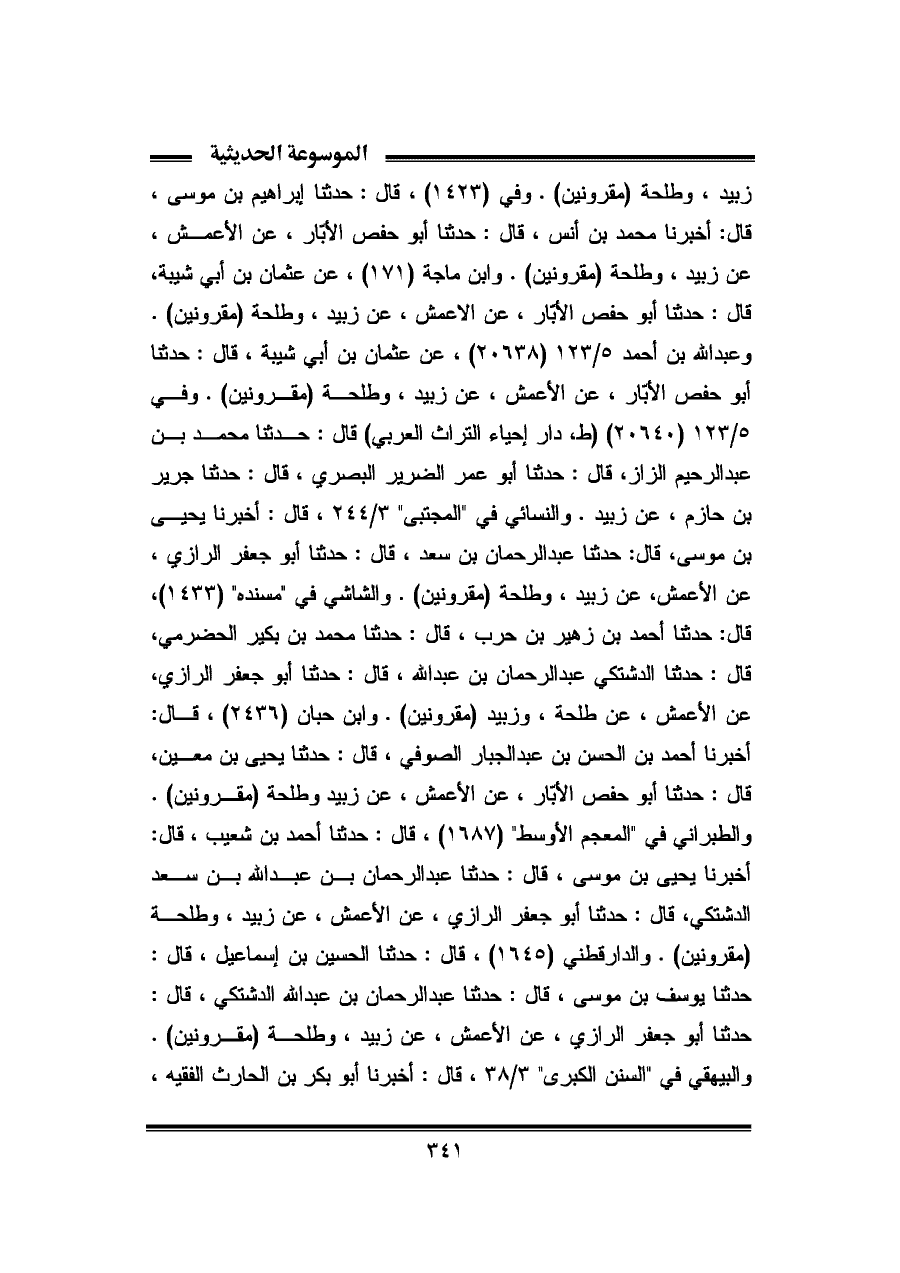 الموسوعة الحديثية

زبيد ، وطلحة (مقرونين) . وفي (١٤٢٣) ، قال : حدثنا إبراهيم بن موسى ، قال: أخبرنا محمد بن أنس ، قال : حدثنا أبو حفص الأبّار ، عن الأعمش ، عن زبيد ، وطلحة (مقرونين) . وابن ماجة (١٧١) ، عن عثمان بن أبي شيبة، قال : حدثنا أبو حفص الأبّار ، عن الاعمش ، عن زبيد ، وطلحة (مقرونين) . وعبدالله بن أحمد ١٢٣/٥ (٢٠٦٣٨) ، عن عثمان بن أبي شيبة ، قال : حدثنا أبو حفص الأبّار ، عن الأعمش ، عن زبيد ، وطلحة (مقرونين) . وفي ١٢٣/٥ (٢٠٦٤٠) (ط، دار إحياء التراث العربي) قال : حدثنا محمد بن عبدالرحيم الزاز، قال : حدثنا أبو عمر الضرير البصري ، قال : حدثنا جرير بن حازم ، عن زبيد . والنسائي في "المجتبى" ٢٤٤/٣ ، قال : أخبرنا يحيى بن موسى، قال: حدثنا عبدالرحمان بن سعد ، قال : حدثنا أبو جعفر الرازي ، عن الأعمش، عن زبيد ، وطلحة (مقرونين) . والشاشي في "مسنده" (١٤٣٣)، قال: حدثنا أحمد بن زهير بن حرب ، قال : حدثنا محمد بن بكير الحضرمي، قال : حدثنا الدشتكي عبدالرحمان بن عبدالله ، قال : حدثنا أبو جعفر الرازي، عن الأعمش ، عن طلحة ، وزبيد (مقرونين) . وابن حبان (٢٤٣٦) ، قال: أخبرنا أحمد بن الحسن بن عبدالجبار الصوفي ، قال : حدثنا يحيى بن معين، قال : حدثنا أبو حفص الأبّار ، عن الأعمش ، عن زبيد وطلحة (مقرونين) . والطبراني في "المعجم الأوسط" (١٦٨٧) ، قال : حدثنا أحمد بن شعيب ، قال: أخبرنا يحيى بن موسى ، قال : حدثنا عبدالرحمان بن عبدالله بن سعد الدشتكي، قال : حدثنا أبو جعفر الرازي ، عن الأعمش ، عن زبيد ، وطلحة (مقرونين) . والدارقطني (١٦٤٥) ، قال : حدثنا الحسين بن إسماعيل ، قال : حدثنا يوسف بن موسى ، قال : حدثنا عبدالرحمان بن عبدالله الدشتكي ، قال : حدثنا أبو جعفر الرازي ، عن الأعمش ، عن زبيد ، وطلحة (مقرونين) . والبيهقي في "السنن الكبرى" ٣٨/٣ ، قال : أخبرنا أبو بكر بن الحارث الفقيه ،

٣٤١